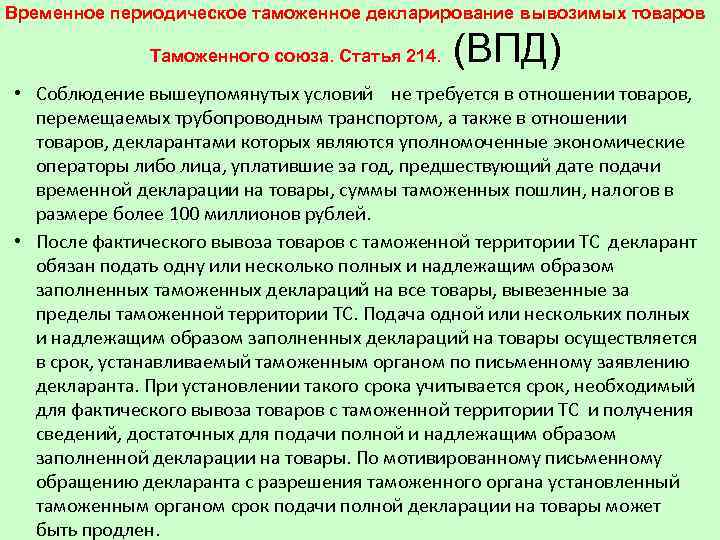 Временное периодическое таможенное декларирование вывозимых товаров Таможенного союза. Статья 214. (ВПД)

• Соблюдение вышеупомянутых условий не требуется в отношении товаров, перемещаемых трубопроводным транспортом, а также в отношении товаров, декларантами которых являются уполномоченные экономические операторы либо лица, уплатившие за год, предшествующий дате подачи временной декларации на товары, суммы таможенных пошлин, налогов в размере более 100 миллионов рублей.

• После фактического вывоза товаров с таможенной территории ТС декларант обязан подать одну или несколько полных и надлежащим образом заполненных таможенных деклараций на все товары, вывезенные за пределы таможенной территории ТС. Подача одной или нескольких полных и надлежащим образом заполненных деклараций на товары осуществляется в срок, устанавливаемый таможенным органом по письменному заявлению декларанта. При установлении такого срока учитывается срок, необходимый для фактического вывоза товаров с таможенной территории ТС и получения сведений, достаточных для подачи полной и надлежащим образом заполненной декларации на товары. По мотивированному письменному обращению декларанта с разрешения таможенного органа установленный таможенным органом срок подачи полной декларации на товары может быть продлен.